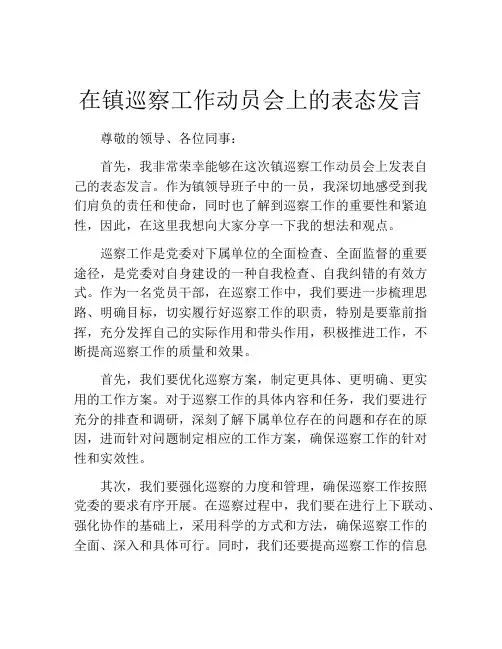 在镇巡察工作动员会上的表态发言

尊敬的领导、各位同事：

首先，我非常荣幸能够在这次镇巡察工作动员会上发表自己的表态发言。作为镇领导班子中的一员，我深切地感受到我们肩负的责任和使命，同时也了解到巡察工作的重要性和紧迫性，因此，在这里我想向大家分享一下我的想法和观点。

巡察工作是党委对下属单位的全面检查、全面监督的重要途径，是党委对自身建设的一种自我检查、自我纠错的有效方式。作为一名党员干部，在巡察工作中，我们要进一步梳理思路、明确目标，切实履行好巡察工作的职责，特别是要靠前指挥，充分发挥自己的实际作用和带头作用，积极推进工作，不断提高巡察工作的质量和效果。

首先，我们要优化巡察方案，制定更具体、更明确、更实用的工作方案。对于巡察工作的具体内容和任务，我们要进行充分的排查和调研，深刻了解下属单位存在的问题和存在的原因，进而针对问题制定相应的工作方案，确保巡察工作的针对性和实效性。

其次，我们要强化巡察的力度和管理，确保巡察工作按照党委的要求有序开展。在巡察过程中，我们要在进行上下联动、强化协作的基础上，采用科学的方式和方法，确保巡察工作的全面、深入和具体可行。同时，我们还要提高巡察工作的信息